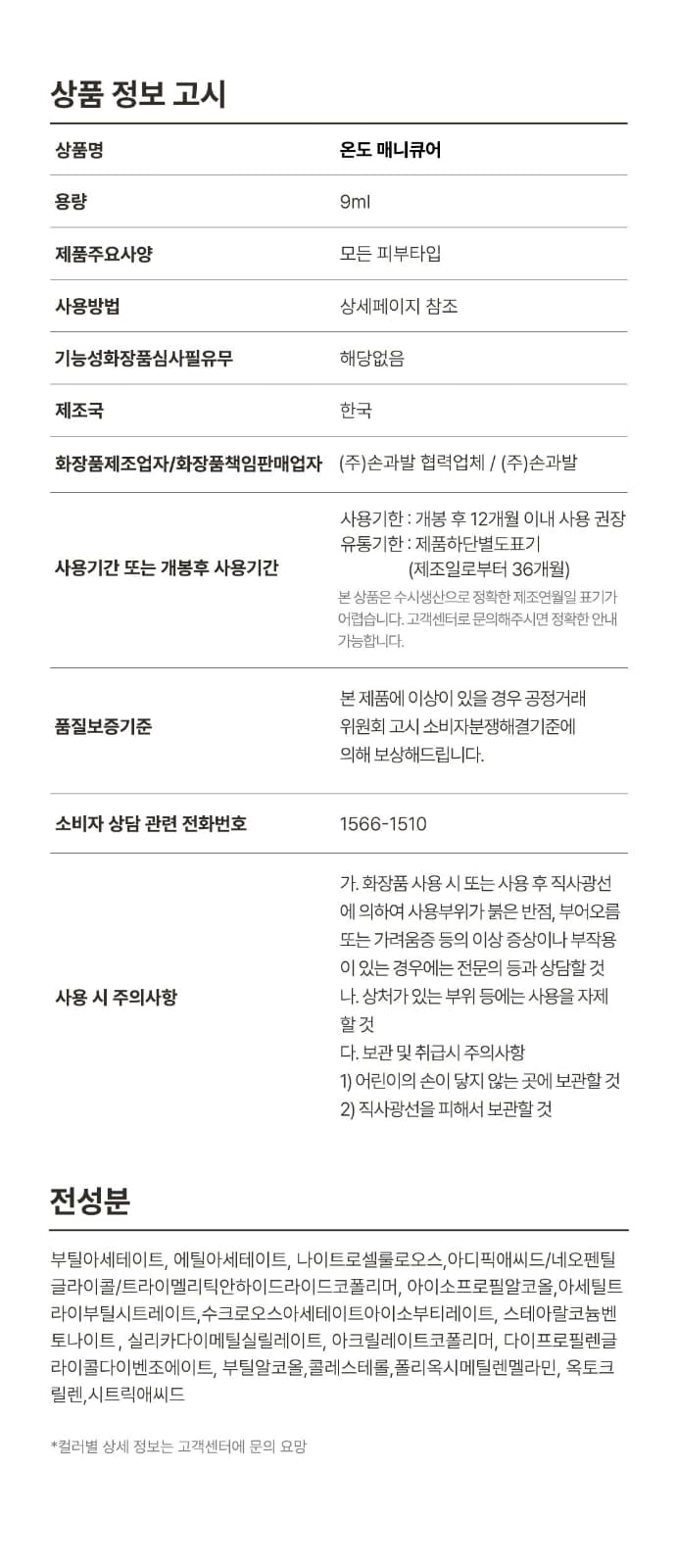 상품 정보 고시

| 상품명 | 온도 매니큐어 |
|---|---|
| 용량 | 9ml |
| 제품주요사양 | 모든 피부타입 |
| 사용방법 | 상세페이지 참조 |
| 기능성화장품심사필유무 | 해당없음 |
| 제조국 | 한국 |
| 화장품제조업자/화장품책임판매업자 | (주)손과발 협력업체 / (주)손과발 |
| 사용기간 또는 개봉후 사용기간 | 사용기한 : 개봉 후 12개월 이내 사용 권장 유통기한 : 제품하단별도표기 (제조일로부터 36개월) 본 상품은 수시생산으로 정확한 제조연월일 표기가 어렵습니다. 고객센터로 문의해주시면 정확한 안내 가능합니다. |
| 품질보증기준 | 본 제품에 이상이 있을 경우 공정거래 위원회 고시 소비자분쟁해결기준에 의해 보상해드립니다. |
| 소비자 상담 관련 전화번호 | 1566-1510 |
| 사용 시 주의사항 | 가. 화장품 사용 시 또는 사용 후 직사광선에 의하여 사용부위가 붉은 반점, 부어오름 또는 가려움증 등의 이상 증상이나 부작용이 있는 경우에는 전문의 등과 상담할 것 나. 상처가 있는 부위 등에는 사용을 자제할 것 다. 보관 및 취급시 주의사항 1) 어린이의 손이 닿지 않는 곳에 보관할 것 2) 직사광선을 피해서 보관할 것 |

전성분

부틸아세테이트, 에틸아세테이트, 나이트로셀룰로오스,아디픽애씨드/네오펜틸글라이콜/트라이멜리틱안하이드라이드코폴리머, 아이소프로필알코올,아세틸트라이부틸시트레이트,수크로오스아세테이트아이소부티레이트, 스테아랄코늄벤토나이트, 실리카다이메틸실릴레이트, 아크릴레이트코폴리머, 다이프로필렌글라이콜다이벤조에이트, 부틸알코올,콜레스테롤,폴리옥시메틸렌멜라민, 옥토크릴렌,시트릭애씨드

*컬러별 상세 정보는 고객센터에 문의 요망